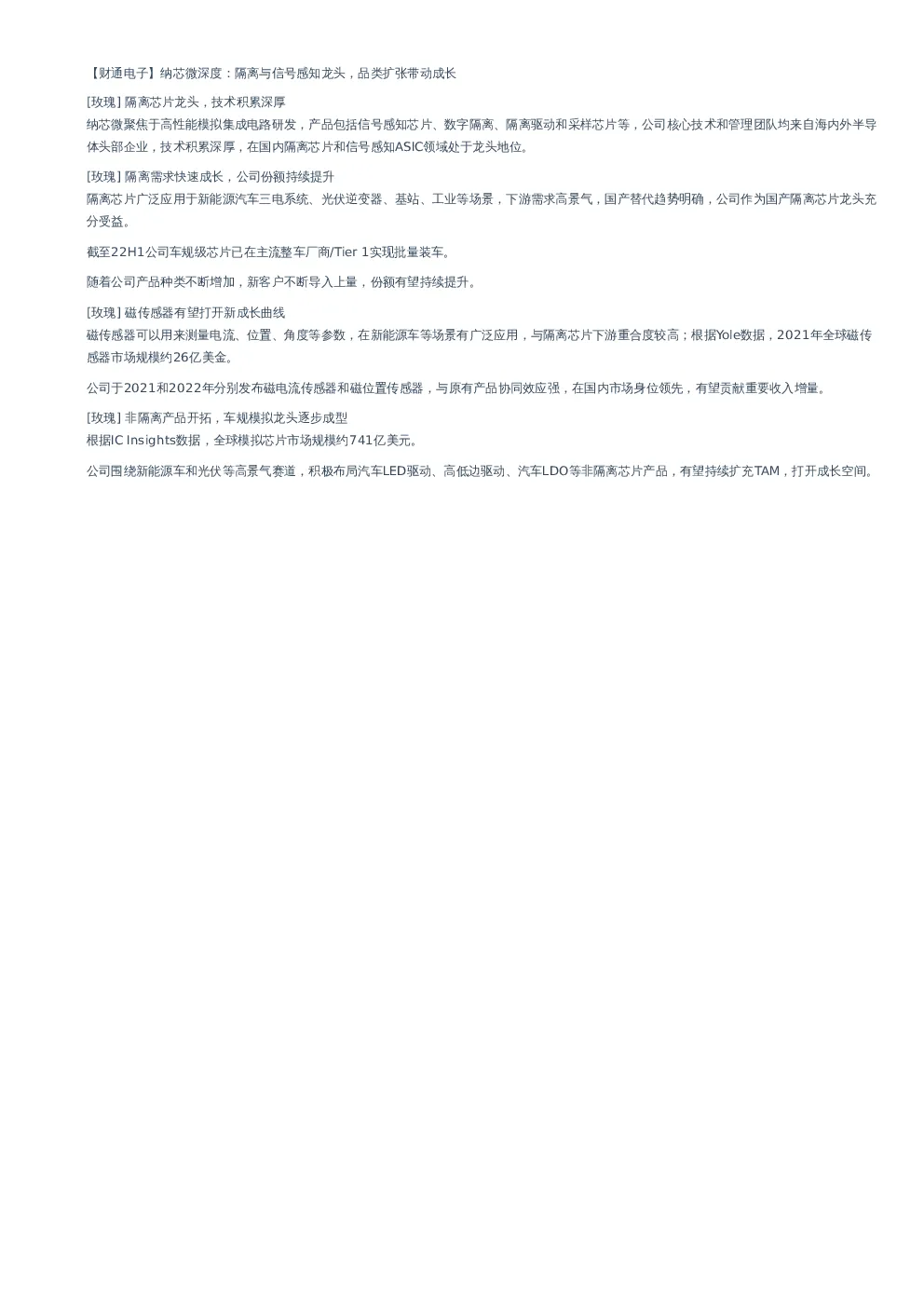 【财通电子】纳芯微深度：隔离与信号感知龙头，品类扩张带动成长

[玫瑰] 隔离芯片龙头，技术积累深厚
纳芯微聚焦于高性能模拟集成电路研发，产品包括信号感知芯片、数字隔离、隔离驱动和采样芯片等，公司核心技术和管理团队均来自海内外半导体头部企业，技术积累深厚，在国内隔离芯片和信号感知ASIC领域处于龙头地位。

[玫瑰] 隔离需求快速成长，公司份额持续提升
隔离芯片广泛应用于新能源汽车三电系统、光伏逆变器、基站、工业等场景，下游需求高景气，国产替代趋势明确，公司作为国产隔离芯片龙头充分受益。

截至22H1公司车规级芯片已在主流整车厂商/Tier 1实现批量装车。

随着公司产品种类不断增加，新客户不断导入上量，份额有望持续提升。

[玫瑰] 磁传感器有望打开新成长曲线
磁传感器可以用来测量电流、位置、角度等参数，在新能源车等场景有广泛应用，与隔离芯片下游重合度较高；根据Yole数据，2021年全球磁传感器市场规模约26亿美金。

公司于2021和2022年分别发布磁电流传感器和磁位置传感器，与原有产品协同效应强，在国内市场身位领先，有望贡献重要收入增量。

[玫瑰] 非隔离产品开拓，车规模拟龙头逐步成型
根据IC Insights数据，全球模拟芯片市场规模约741亿美元。

公司围绕新能源车和光伏等高景气赛道，积极布局汽车LED驱动、高低边驱动、汽车LDO等非隔离芯片产品，有望持续扩充TAM，打开成长空间。